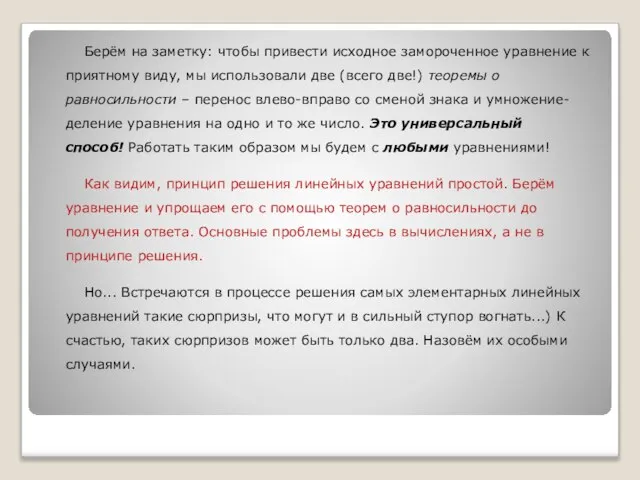 Берём на заметку: чтобы привести исходное замороченное уравнение к приятному виду, мы использовали две (всего две!) теоремы о равносильности – перенос влево-вправо со сменой знака и умножение-деление уравнения на одно и то же число. Это универсальный способ! Работать таким образом мы будем с любыми уравнениями!

Как видим, принцип решения линейных уравнений простой. Берём уравнение и упрощаем его с помощью теорем о равносильности до получения ответа. Основные проблемы здесь в вычислениях, а не в принципе решения.

Но... Встречаются в процессе решения самых элементарных линейных уравнений такие сюрпризы, что могут и в сильный ступор вогнать...) К счастью, таких сюрпризов может быть только два. Назовём их особыми случаями.